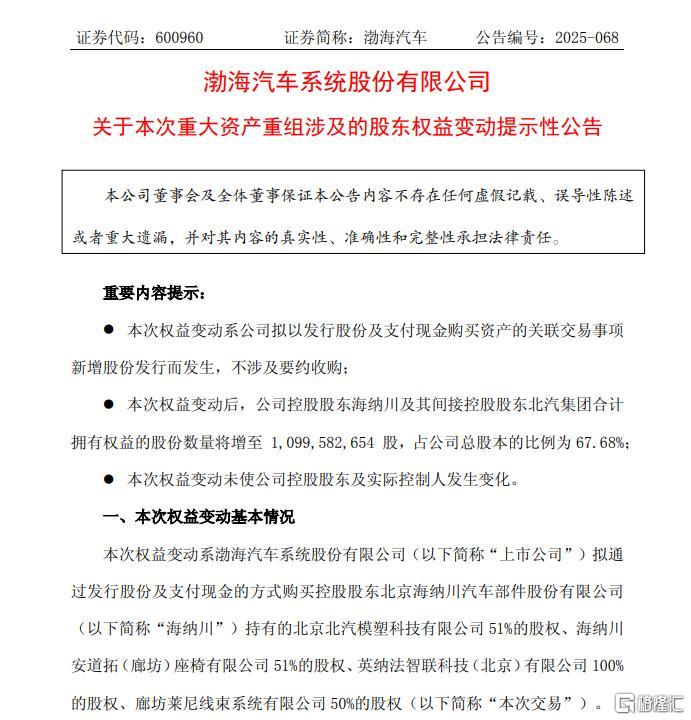 证券代码：600960　　证券简称：渤海汽车　　公告编号：2025-068

渤海汽车系统股份有限公司

关于本次重大资产重组涉及的股东权益变动提示性公告

本公司董事会及全体董事保证本公告内容不存在任何虚假记载、误导性陈述或者重大遗漏，并对其内容的真实性、准确性和完整性承担法律责任。

重要内容提示：

● 本次权益变动系公司拟以发行股份及支付现金购买资产的关联交易事项新增股份发行而发生，不涉及要约收购；

● 本次权益变动后，公司控股股东海纳川及其间接控股股东北汽集团合计拥有权益的股份数量将增至 1,099,582,654 股，占公司总股本的比例为 67.68%；

● 本次权益变动未使公司控股股东及实际控制人发生变化。

一、本次权益变动基本情况

本次权益变动系渤海汽车系统股份有限公司（以下简称“上市公司”）拟通过发行股份及支付现金的方式购买控股股东北京海纳川汽车部件股份有限公司（以下简称“海纳川”）持有的北京北汽模塑科技有限公司 51%的股权、海纳川安道拓（廊坊）座椅有限公司 51%的股权、英纳法智联科技（北京）有限公司 100%的股权、廊坊莱尼线束系统有限公司 50%的股权（以下简称“本次交易”）。

格隆汇